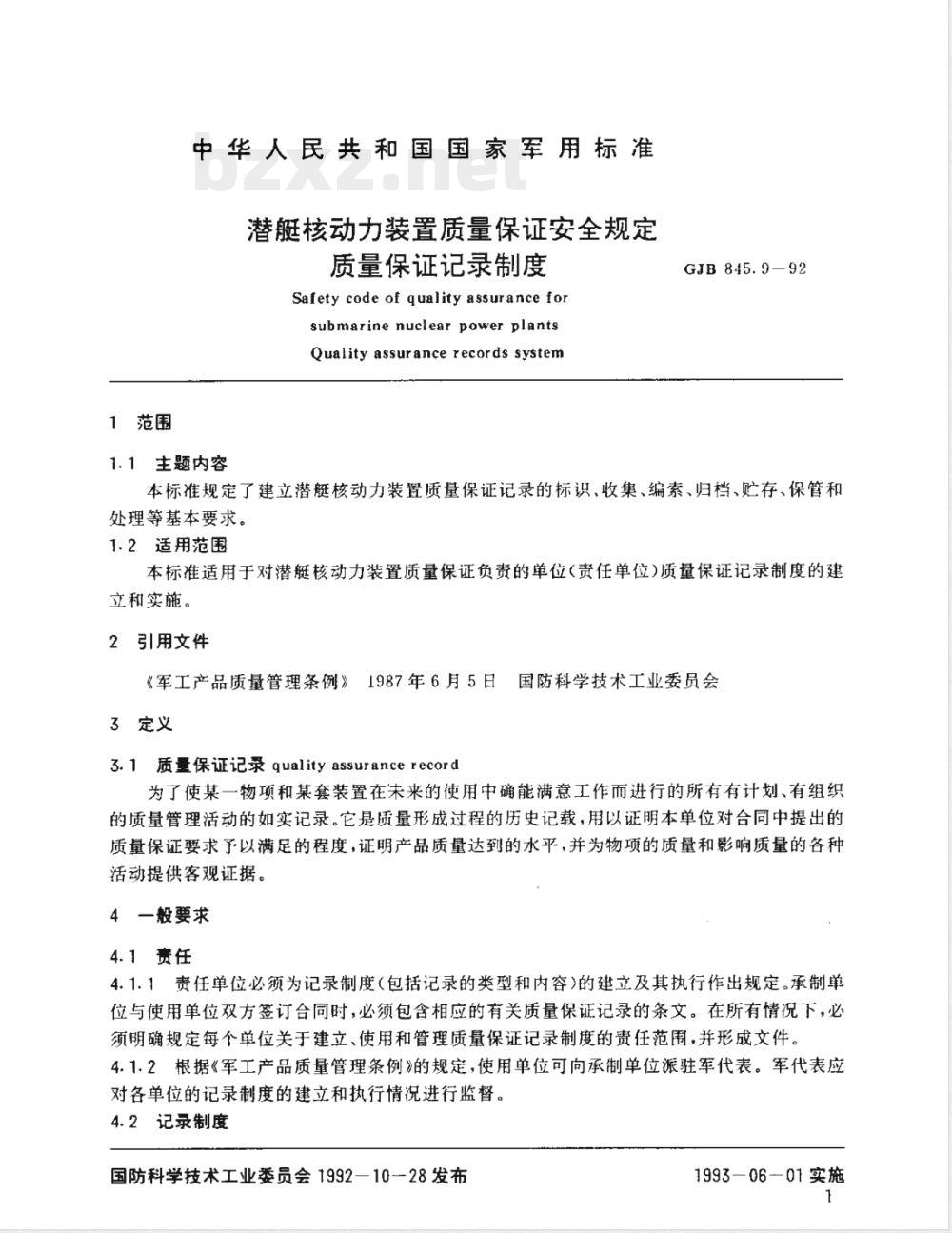 中华人民共和国国家军用标准

bzxz.net

潜艇核动力装置质量保证安全规定
质量保证记录制度

GJB 845.9—92

Safety code of quality assurance for submarine nuclear power plants Quality assurance records system

1 范围

1.1 主题内容

本标准规定了建立潜艇核动力装置质量保证记录的标识、收集、编索、归档、贮存、保管和处理等基本要求。

1.2 适用范围

本标准适用于对潜艇核动力装置质量保证负责的单位(责任单位)质量保证记录制度的建立和实施。

2 引用文件

《军工产品质量管理条例》 1987年6月5日 国防科学技术工业委员会

3 定义

3.1 质量保证记录 quality assurance record

为了使某一物项和某套装置在未来的使用中确能满意工作而进行的所有有计划、有组织的质量管理活动的如实记录。它是质量形成过程的历史记载,用以证明本单位对合同中提出的质量保证要求予以满足的程度,证明产品质量达到的水平,并为物项的质量和影响质量的各种活动提供客观证据。

4 一般要求

4.1 责任

4.1.1 责任单位必须为记录制度(包括记录的类型和内容)的建立及其执行作出规定。承制单位与使用单位双方签订合同时,必须包含相应的有关质量保证记录的条文。在所有情况下,必须明确规定每个单位关于建立、使用和管理质量保证记录制度的责任范围,并形成文件。

4.1.2 根据《军工产品质量管理条例》的规定,使用单位可向承制单位派驻军代表。军代表应对各单位的记录制度的建立和执行情况进行监督。

4.2 记录制度

国防科学技术工业委员会 1992—10—28 发布

1993—06—01 实施

1